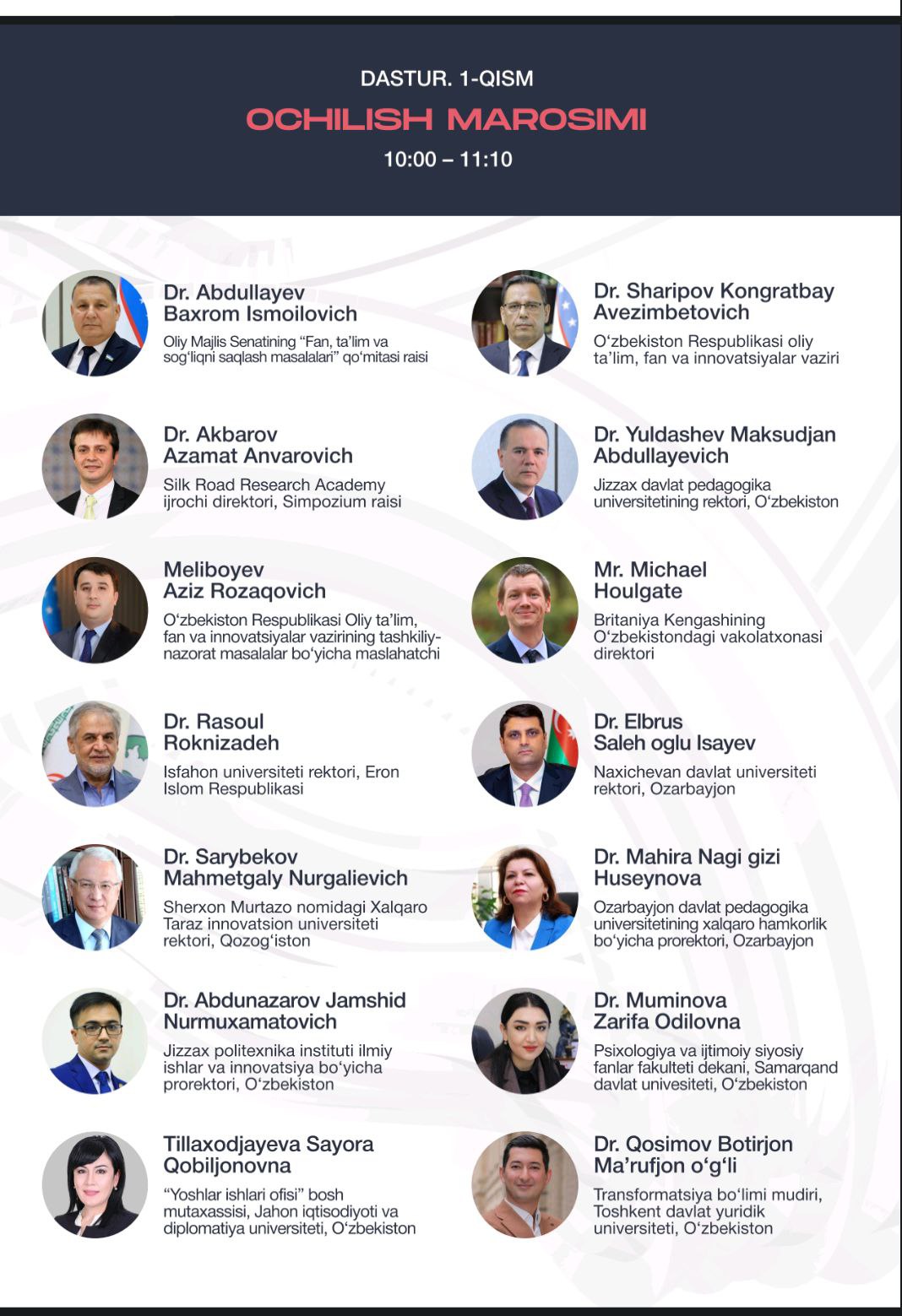 DASTUR. 1-QISM

OCHILISH MAROSIMI

10:00 – 11:10

Dr. Abdullayev Baxrom Ismoilovich

Oliy Majlis Senatining "Fan, ta'lim va sog'liqni saqlash masalalari" qo'mitasi raisi

Dr. Akbarov Azamat Anvarovich

Silk Road Research Academy ijrochi direktori, Simpozium raisi

Meliboyev Aziz Rozaqovich

O'zbekiston Respublikasi Oliy ta'lim, fan va innovatsiyalar vazirining tashkiliy-nazorat masalalar bo'yicha maslahatchi

Dr. Rasoul Roknizadeh

Isfahon universiteti rektori, Eron Islom Respublikasi

Dr. Sarybekov Mahmetgaly Nurgalievich

Sherxon Murtazo nomidagi Xalqaro Taraz innovatsion universiteti rektori, Qozog'iston

Dr. Abdunazarov Jamshid Nurmuxamatovich

Jizzax politexnika instituti ilmiy ishlar va innovatsiya bo'yicha prorektori, O'zbekiston

Tillaxodjayeva Sayora Qobiljonovna

"Yoshlar ishlari ofisi" bosh mutaxassisi, Jahon iqtisodiyoti va diplomatiya universiteti, O'zbekiston

Dr. Sharipov Kongratbay Avezimbetovich

O'zbekiston Respublikasi oliy ta'lim, fan va innovatsiyalar vaziri

Dr. Yuldashev Maksudjan Abdullayevich

Jizzax davlat pedagogika universitetining rektori, O'zbekiston

Mr. Michael Houlgate

Britaniya Kengashining O'zbekistondagi vakolatxonasi direktori

Dr. Elbrus Saleh oglu Isayev

Naxichevan davlat universiteti rektori, Ozarbayjon

Dr. Mahira Nagi gizi Huseynova

Ozarbayjon davlat pedagogika universitetining xalqaro hamkorlik bo'yicha prorektori, Ozarbayjon

Dr. Muminova Zarifa Odilovna

Psixologiya va ijtimoiy siyosiy fanlar fakulteti dekani, Samarqand davlat univesiteti, O'zbekiston

Dr. Qosimov Botirjon Ma'rufjon o'g'li

Transformatsiya bo'limi mudiri, Toshkent davlat yuridik universiteti, O'zbekiston